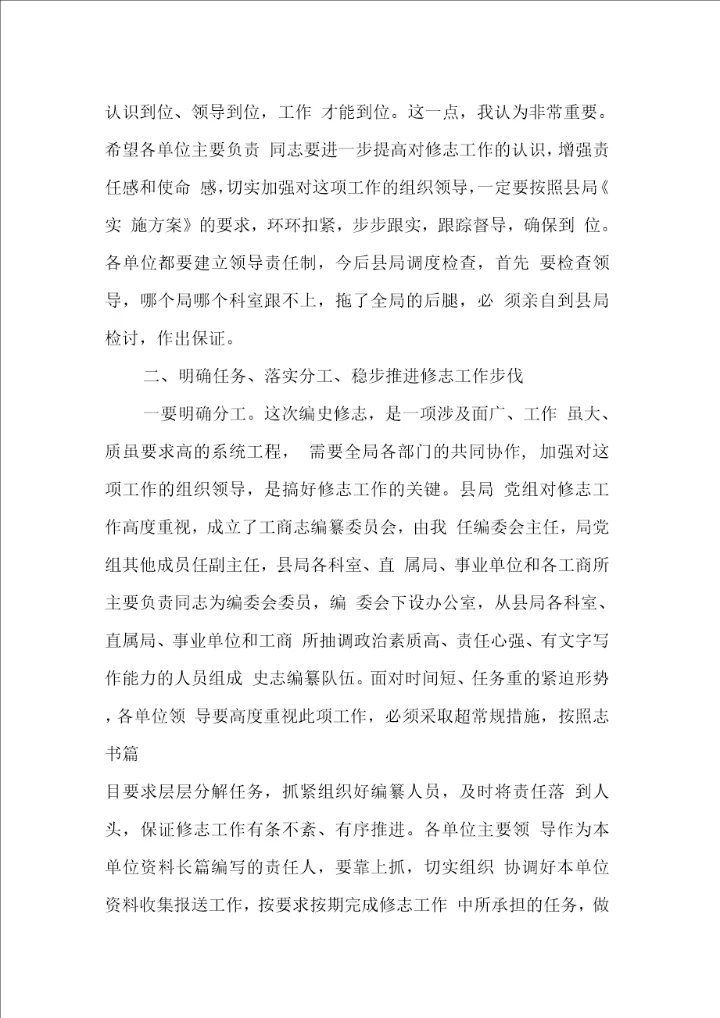 认识到位、领导到位，工作 才能到位。这一点，我认为非常重要。希望各单位主要负责 同志要进一步提高对修志工作的认识，增强责任感和使命 感，切实加强对这项工作的组织领导，一定要按照县局《实 施方案》的要求，环环扣紧，步步跟实，跟踪督导，确保到 位。各单位都要建立领导责任制，今后县局调度检查，首先 要检查领导，哪个局哪个科室跟不上，拖了全局的后腿，必 须亲自到县局检讨，作出保证。

二、明确任务、落实分工、稳步推进修志工作步伐

一要明确分工。这次编史修志，是一项涉及面广、工作 虽大、质虽要求高的系统工程， 需要全局各部门的共同协作，加强对这项工作的组织领导，是搞好修志工作的关键。县局 党组对修志工作高度重视，成立了工商志编纂委员会，由我 任编委会主任，局党组其他成员任副主任，县局各科室、直 属局、事业单位和各工商所主要负责同志为编委会委员，编 委会下设办公室，从县局各科室、直属局、事业单位和工商 所抽调政治素质高、责任心强、有文字写作能力的人员组成 史志编纂队伍。面对时间短、任务重的紧迫形势，各单位领 导要高度重视此项工作，必须采取超常规措施，按照志书篇

目要求层层分解任务，抓紧组织好编纂人员，及时将责任落 到人头，保证修志工作有条不紊、有序推进。各单位主要领 导作为本单位资料长篇编写的责任人，要靠上抓，切实组织 协调好本单位资料收集报送工作，按要求按期完成修志工作 中所承担的任务，做